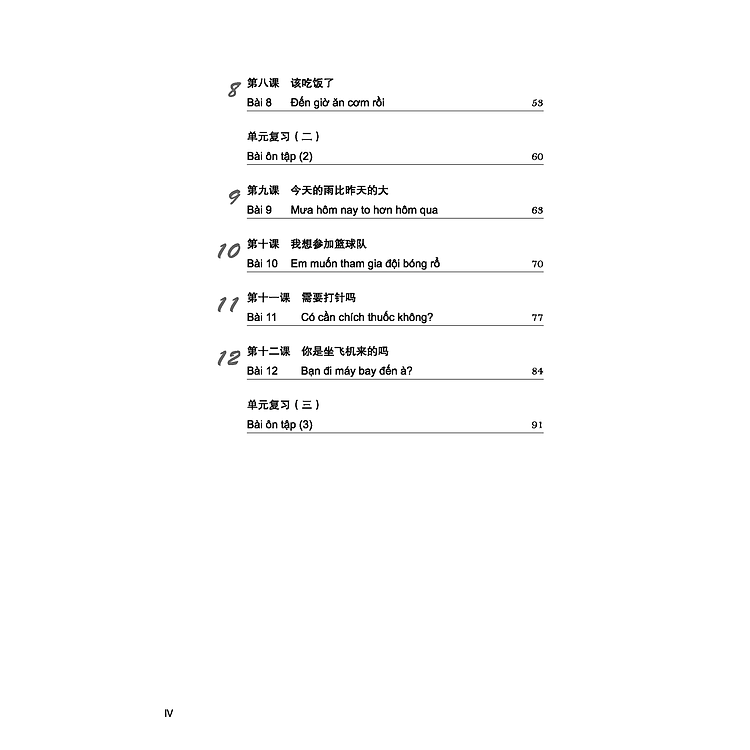 8 第八课 该吃饭了
Bài 8 Đến giờ ăn cơm rồi 53

单元复习（二）
Bài ôn tập (2) 60

9 第九课 今天的雨比昨天的大
Bài 9 Mưa hôm nay to hơn hôm qua 63

10 第十课 我想参加篮球队
Bài 10 Em muốn tham gia đội bóng rổ 70

11 第十一课 需要打针吗
Bài 11 Có cần chích thuốc không? 77

12 第十二课 你是坐飞机来的吗
Bài 12 Bạn đi máy bay đến à? 84

单元复习（三）
Bài ôn tập (3) 91

IV